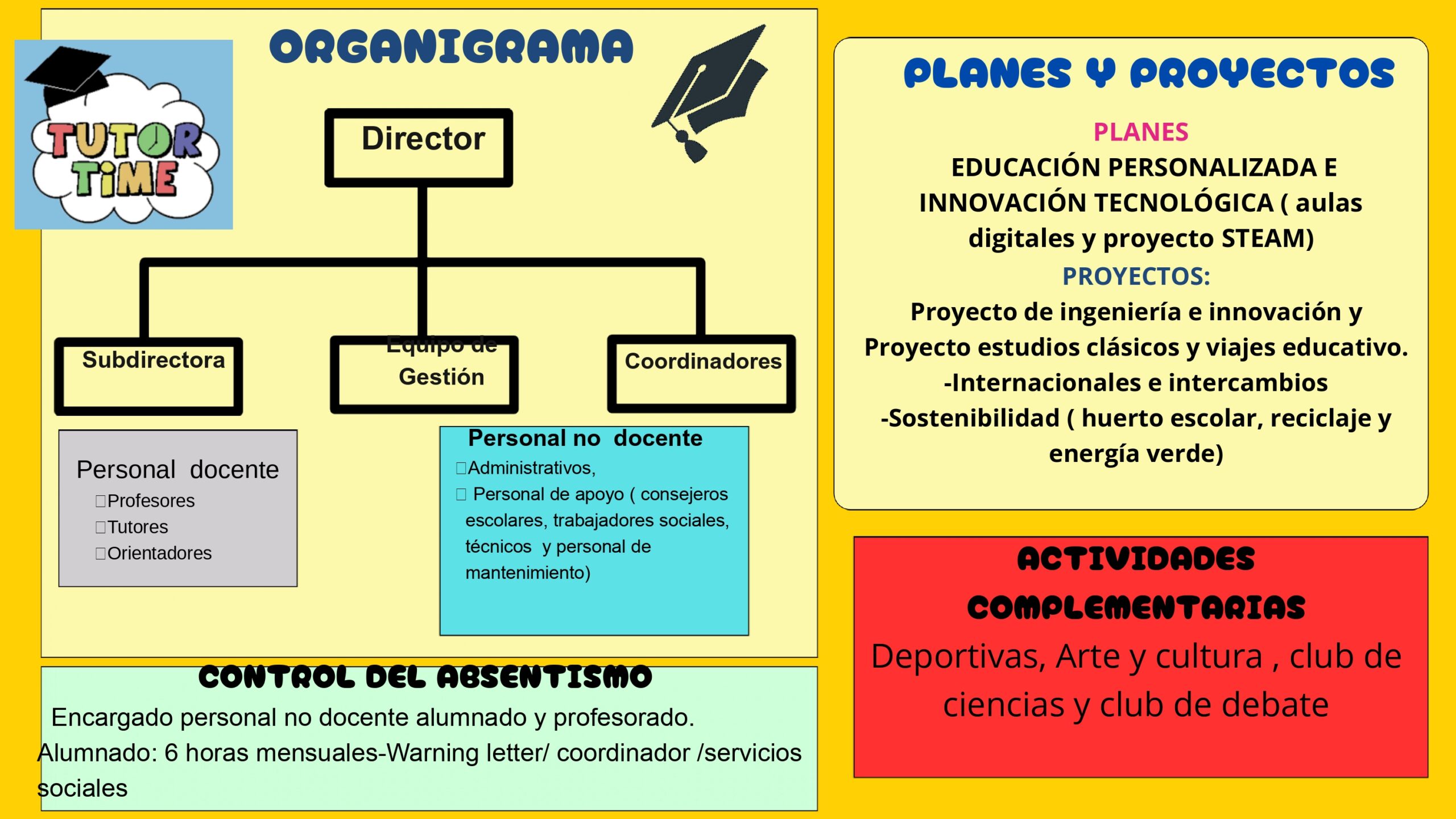 TUTOR TIME

ORGANIGRAMA

Director

Subdirectora

Equipo de Gestión

Coordinadores

Personal docente
□Profesores
□Tutores
□Orientadores

Personal no docente
□Administrativos,
□ Personal de apoyo ( consejeros escolares, trabajadores sociales, técnicos y personal de mantenimiento)

CONTROL DEL ABSENTISMO

Encargado personal no docente alumnado y profesorado.
Alumnado: 6 horas mensuales-Warning letter/ coordinador /servicios sociales

PLANES Y PROYECTOS

PLANES
EDUCACIÓN PERSONALIZADA E INNOVACIÓN TECNOLÓGICA ( aulas digitales y proyecto STEAM)
PROYECTOS:
Proyecto de ingeniería e innovación y Proyecto estudios clásicos y viajes educativo.
-Internacionales e intercambios
-Sostenibilidad ( huerto escolar, reciclaje y energía verde)

ACTIVIDADES COMPLEMENTARIAS

Deportivas, Arte y cultura , club de ciencias y club de debate